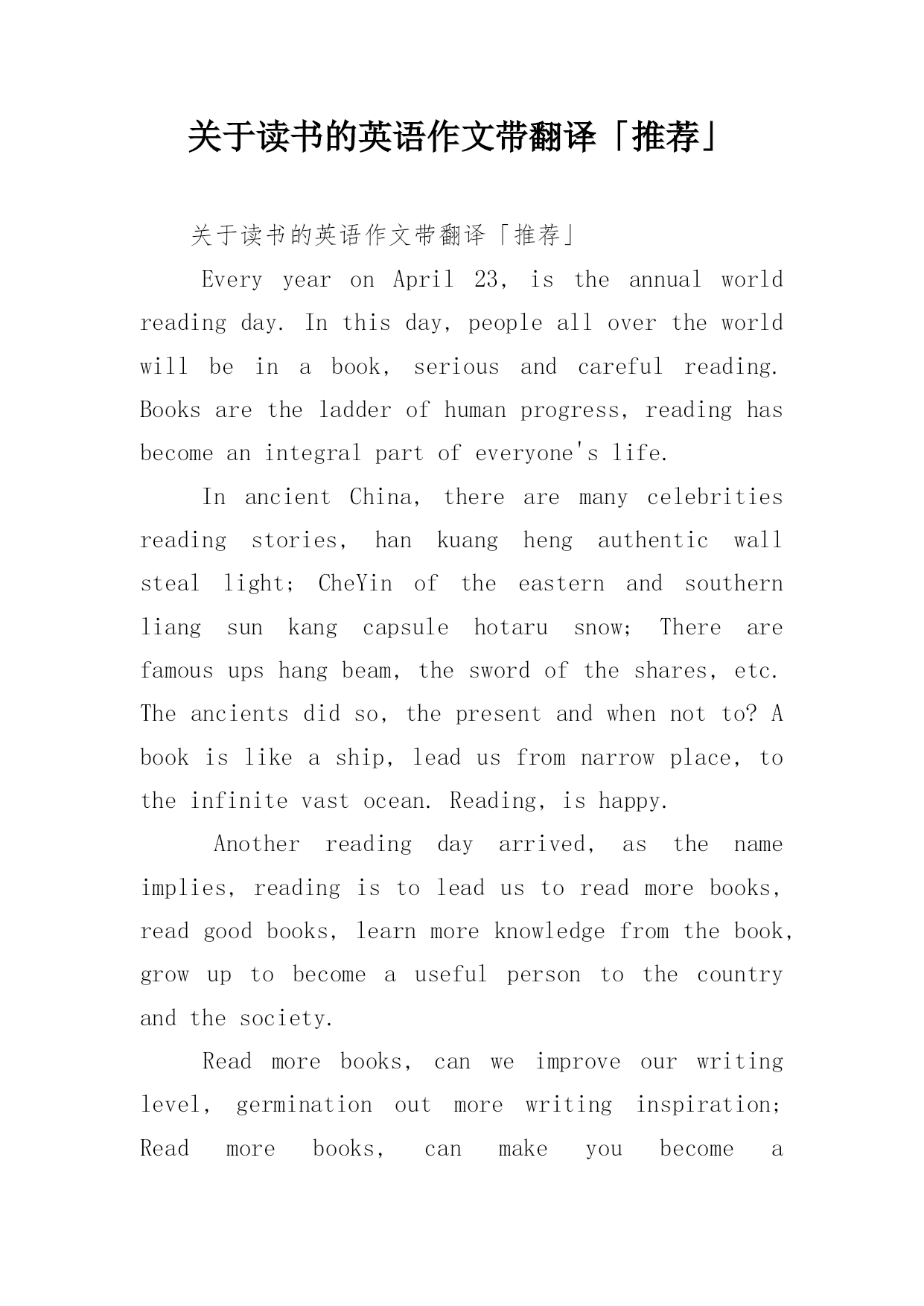 关于读书的英语作文带翻译「推荐」

关于读书的英语作文带翻译「推荐」

Every year on April 23, is the annual world reading day. In this day, people all over the world will be in a book, serious and careful reading. Books are the ladder of human progress, reading has become an integral part of everyone's life.

In ancient China, there are many celebrities reading stories, han kuang heng authentic wall steal light; CheYin of the eastern and southern liang sun kang capsule hotaru snow; There are famous ups hang beam, the sword of the shares, etc. The ancients did so, the present and when not to? A book is like a ship, lead us from narrow place, to the infinite vast ocean. Reading, is happy.

Another reading day arrived, as the name implies, reading is to lead us to read more books, read good books, learn more knowledge from the book, grow up to become a useful person to the country and the society.

Read more books, can we improve our writing level, germination out more writing inspiration; Read more books, can make you become a